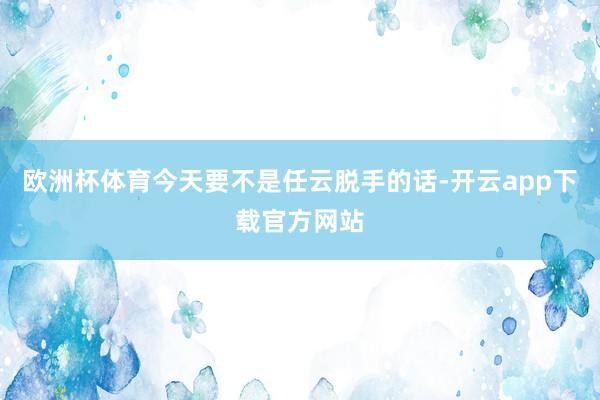 欧洲杯体育今天要不是任云脱手的话-开云app下载官方网站